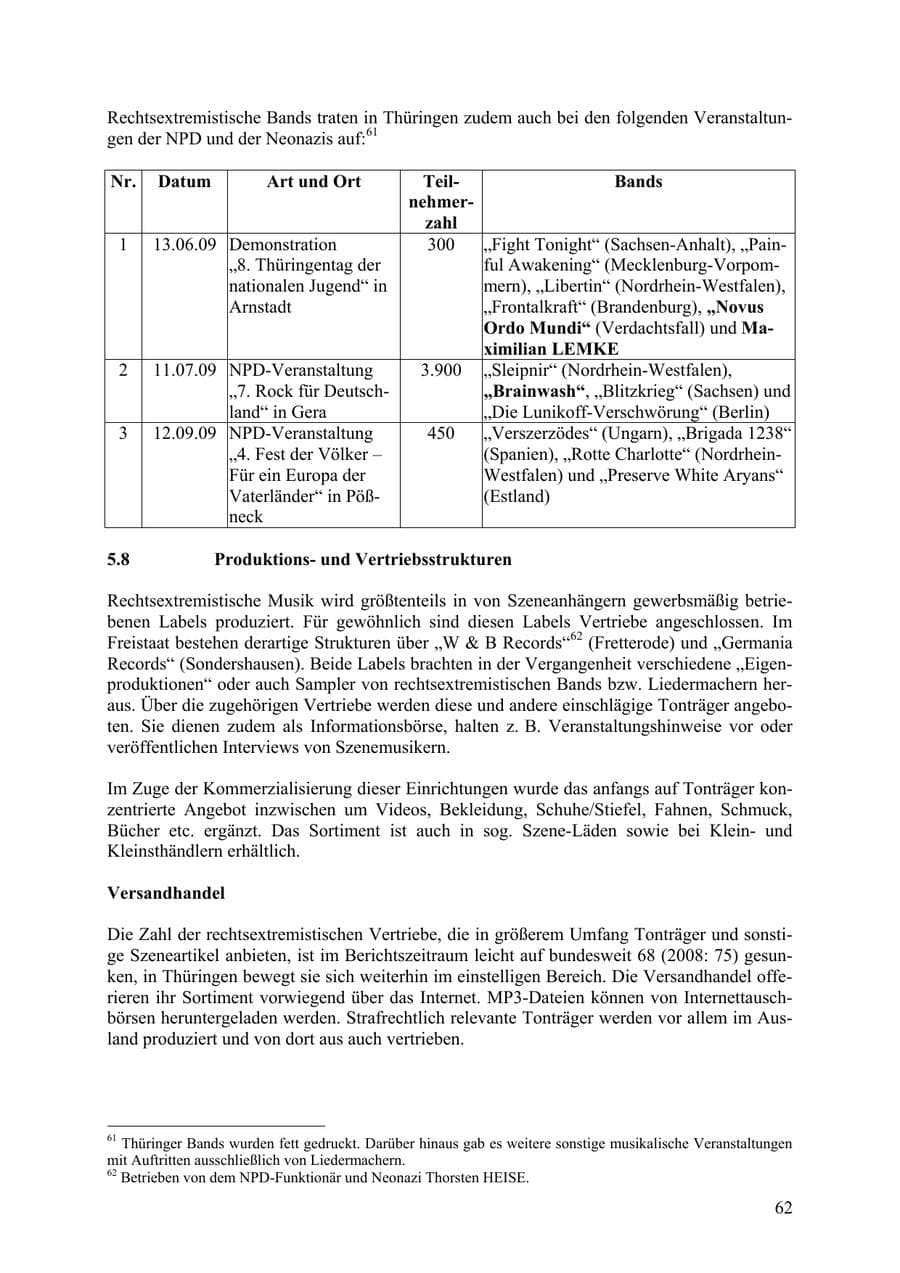 Rechtsextremistische Bands traten in Thüringen zudem auch bei den folgenden Veranstaltungen der NPD und der Neonazis auf:$^{61}$

| Nr. | Datum | Art und Ort | Teilnehmerzahl | Bands |
|---|---|---|---|---|
| 1 | 13.06.09 | Demonstration „8. Thüringentag der nationalen Jugend“ in Arnstadt | 300 | „Fight Tonight“ (Sachsen-Anhalt), „Painful Awakening“ (Mecklenburg-Vorpommern), „Libertin“ (Nordrhein-Westfalen), „Frontalkraft“ (Brandenburg), „Novus Ordo Mundi“ (Verdachtsfall) und Maximilian LEMKE |
| 2 | 11.07.09 | NPD-Veranstaltung „7. Rock für Deutschland“ in Gera | 3.900 | „Sleipnir“ (Nordrhein-Westfalen), „Brainwash“, „Blitzkrieg“ (Sachsen) und „Die Lunikoff-Verschwörung“ (Berlin) |
| 3 | 12.09.09 | NPD-Veranstaltung „4. Fest der Völker – Für ein Europa der Vaterländer“ in Pößneck | 450 | „Verszerzödes“ (Ungarn), „Brigada 1238“ (Spanien), „Rotte Charlotte“ (Nordrhein-Westfalen) und „Preserve White Aryans“ (Estland) |

5.8 Produktions- und Vertriebsstrukturen

Rechtsextremistische Musik wird größtenteils in von Szeneanhängern gewerbsmäßig betriebenen Labels produziert. Für gewöhnlich sind diesen Labels Vertriebe angeschlossen. Im Freistaat bestehen derartige Strukturen über „W & B Records“$^{62}$ (Fretterode) und „Germania Records“ (Sondershausen). Beide Labels brachten in der Vergangenheit verschiedene „Eigenproduktionen“ oder auch Sampler von rechtsextremistischen Bands bzw. Liedermachern heraus. Über die zugehörigen Vertriebe werden diese und andere einschlägige Tonträger angeboten. Sie dienen zudem als Informationsbörse, halten z. B. Veranstaltungshinweise vor oder veröffentlichen Interviews von Szenemusikern.

Im Zuge der Kommerzialisierung dieser Einrichtungen wurde das anfangs auf Tonträger konzentrierte Angebot inzwischen um Videos, Bekleidung, Schuhe/Stiefel, Fahnen, Schmuck, Bücher etc. ergänzt. Das Sortiment ist auch in sog. Szene-Läden sowie bei Klein- und Kleinsthändlern erhältlich.

Versandhandel

Die Zahl der rechtsextremistischen Vertriebe, die in größerem Umfang Tonträger und sonstige Szeneartikel anbieten, ist im Berichtszeitraum leicht auf bundesweit 68 (2008: 75) gesunken, in Thüringen bewegt sie sich weiterhin im einstelligen Bereich. Die Versandhandel offerieren ihr Sortiment vorwiegend über das Internet. MP3-Dateien können von Internettauschbörsen heruntergeladen werden. Strafrechtlich relevante Tonträger werden vor allem im Ausland produziert und von dort aus auch vertrieben.

$^{61}$ Thüringer Bands wurden fett gedruckt. Darüber hinaus gab es weitere sonstige musikalische Veranstaltungen mit Auftritten ausschließlich von Liedermachern.
$^{62}$ Betrieben von dem NPD-Funktionär und Neonazi Thorsten HEISE.

62